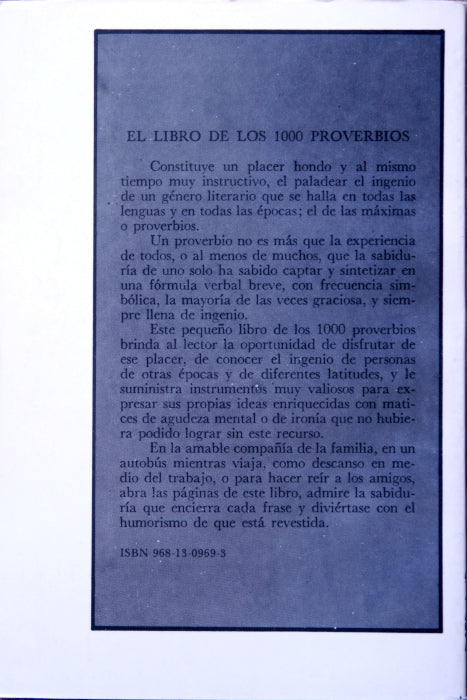 EL LIBRO DE LOS 1000 PROVERBIOS

Constituye un placer hondo y al mismo tiempo muy instructivo, el paladear el ingenio de un género literario que se halla en todas las lenguas y en todas las épocas; el de las máximas o proverbios.

Un proverbio no es más que la experiencia de todos, o al menos de muchos, que la sabiduría de uno solo ha sabido captar y sintetizar en una fórmula verbal breve, con frecuencia simbólica, la mayoría de las veces graciosa, y siempre llena de ingenio.

Este pequeño libro de los 1000 proverbios brinda al lector la oportunidad de disfrutar de ese placer, de conocer el ingenio de personas de otras épocas y de diferentes latitudes, y le suministra instrumentos muy valiosos para expresar sus propias ideas enriquecidas con matices de agudeza mental o de ironía que no hubiera podido lograr sin este recurso.

En la amable compañía de la familia, en un autobús mientras viaja, como descanso en medio del trabajo, o para hacer reír a los amigos, abra las páginas de este libro, admire la sabiduría que encierra cada frase y diviértase con el humorismo de que está revestida.

ISBN 968-13-0969-3